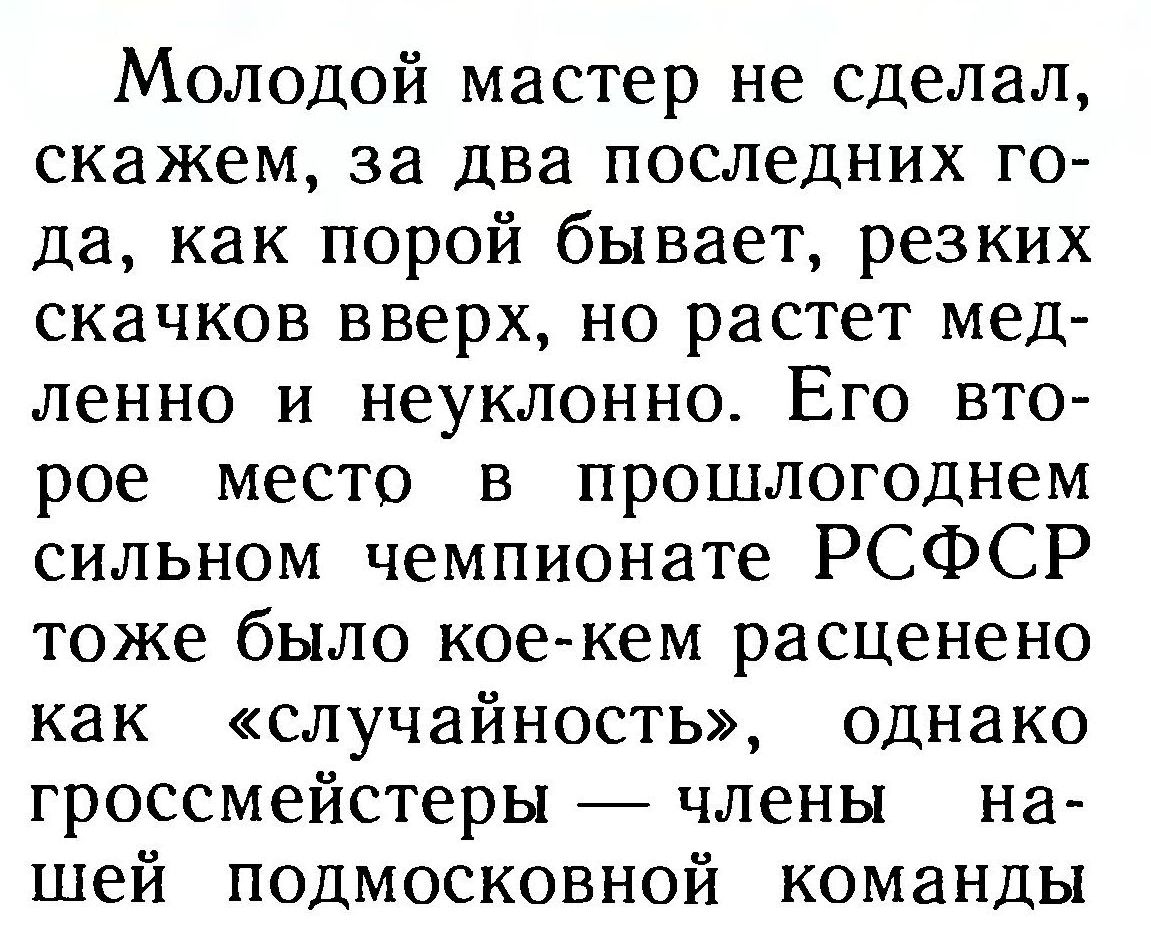 Молодой мастер не сделал, скажем, за два последних года, как порой бывает, резких скачков вверх, но растет медленно и неуклонно. Его второе место в прошлогоднем сильном чемпионате РСФСР тоже было кое-кем расценено как «случайность», однако гроссмейстеры — члены нашей подмосковной команды